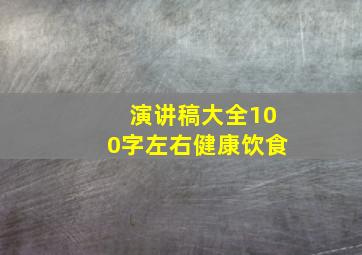 演讲稿大全100字左右健康饮食